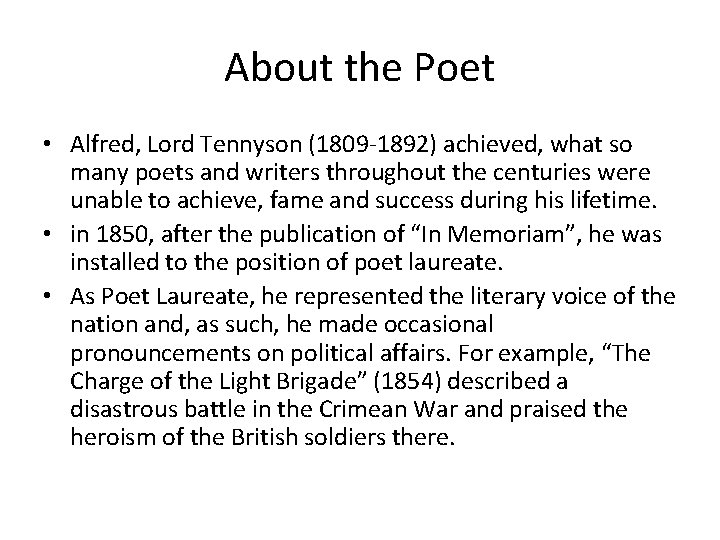 About the Poet

• Alfred, Lord Tennyson (1809-1892) achieved, what so many poets and writers throughout the centuries were unable to achieve, fame and success during his lifetime.
• in 1850, after the publication of "In Memoriam", he was installed to the position of poet laureate.
• As Poet Laureate, he represented the literary voice of the nation and, as such, he made occasional pronouncements on political affairs. For example, "The Charge of the Light Brigade" (1854) described a disastrous battle in the Crimean War and praised the heroism of the British soldiers there.